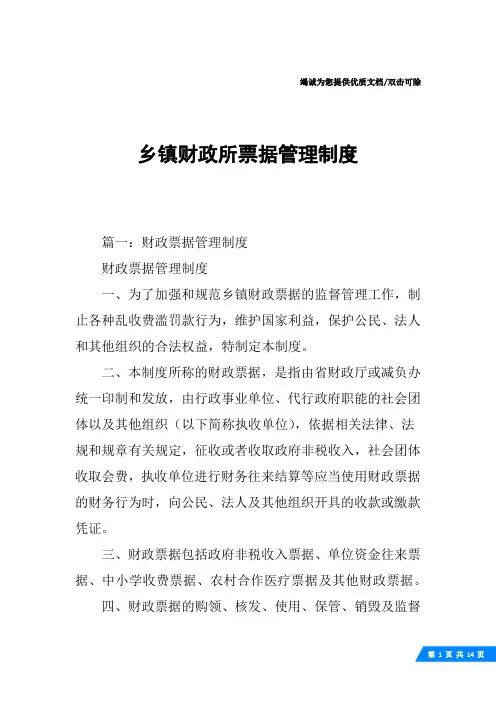 竭诚为您提供优质文档/双击可除

乡镇财政所票据管理制度

篇一：财政票据管理制度

财政票据管理制度

一、为了加强和规范乡镇财政票据的监督管理工作，制止各种乱收费滥罚款行为，维护国家利益，保护公民、法人和其他组织的合法权益，特制定本制度。

二、本制度所称的财政票据，是指由省财政厅或减负办统一印制和发放，由行政事业单位、代行政府职能的社会团体以及其他组织（以下简称执收单位），依据相关法律、法规和规章有关规定，征收或者收取政府非税收入，社会团体收取会费，执收单位进行财务往来结算等应当使用财政票据的财务行为时，向公民、法人及其他组织开具的收款或缴款凭证。

三、财政票据包括政府非税收入票据、单位资金往来票据、中小学收费票据、农村合作医疗票据及其他财政票据。

四、财政票据的购领、核发、使用、保管、销毁及监督

第 1 页 共 14 页